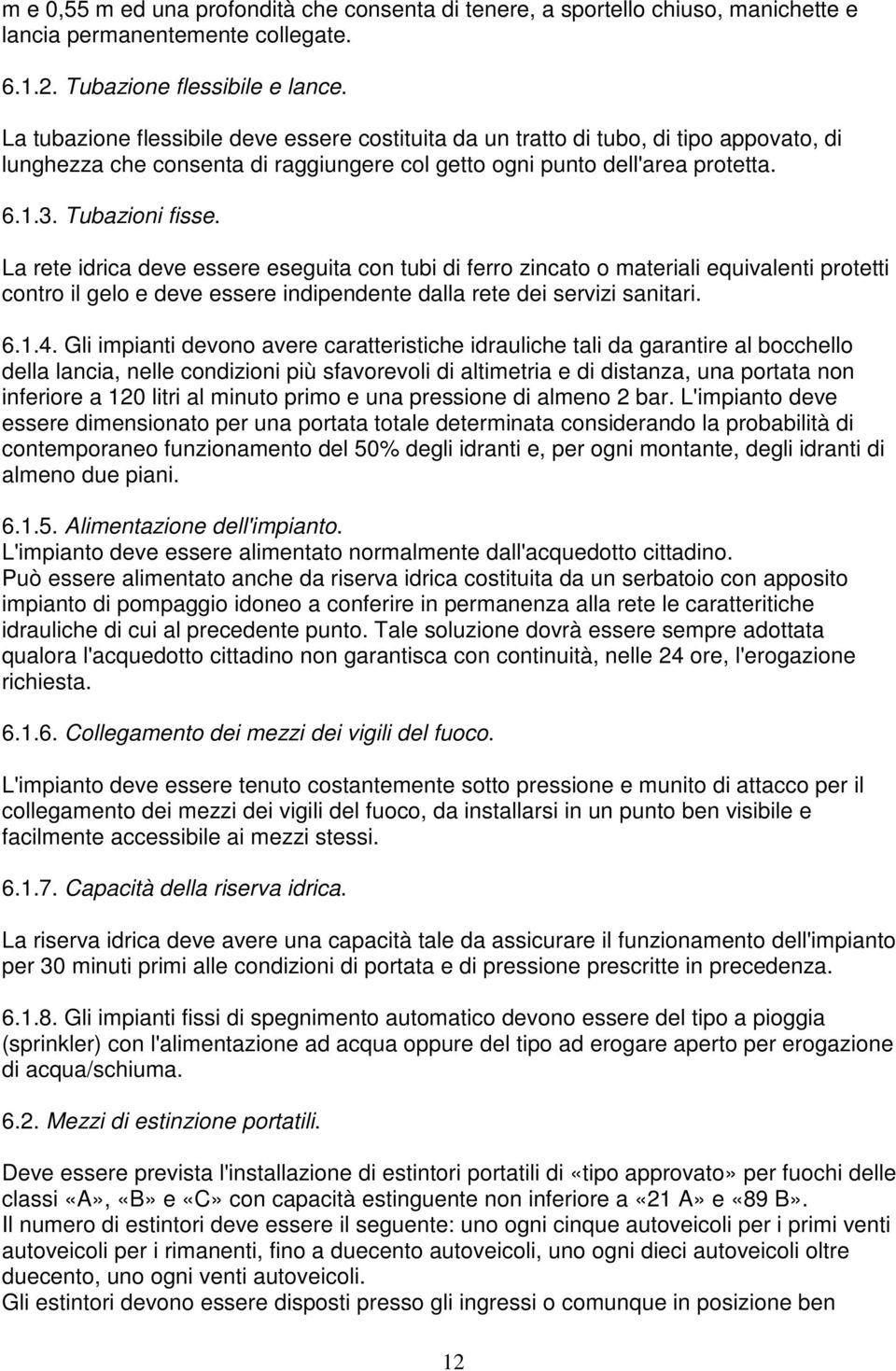 m e 0,55 m ed una profondità che consenta di tenere, a sportello chiuso, manichette e lancia permanentemente collegate.

6.1.2. Tubazione flessibile e lance.

La tubazione flessibile deve essere costituita da un tratto di tubo, di tipo appovato, di lunghezza che consenta di raggiungere col getto ogni punto dell'area protetta.

6.1.3. Tubazioni fisse.

La rete idrica deve essere eseguita con tubi di ferro zincato o materiali equivalenti protetti contro il gelo e deve essere indipendente dalla rete dei servizi sanitari.

6.1.4. Gli impianti devono avere caratteristiche idrauliche tali da garantire al bocchello della lancia, nelle condizioni più sfavorevoli di altimetria e di distanza, una portata non inferiore a 120 litri al minuto primo e una pressione di almeno 2 bar. L'impianto deve essere dimensionato per una portata totale determinata considerando la probabilità di contemporaneo funzionamento del 50% degli idranti e, per ogni montante, degli idranti di almeno due piani.

6.1.5. Alimentazione dell'impianto.
L'impianto deve essere alimentato normalmente dall'acquedotto cittadino.
Può essere alimentato anche da riserva idrica costituita da un serbatoio con apposito impianto di pompaggio idoneo a conferire in permanenza alla rete le caratteritiche idrauliche di cui al precedente punto. Tale soluzione dovrà essere sempre adottata qualora l'acquedotto cittadino non garantisca con continuità, nelle 24 ore, l'erogazione richiesta.

6.1.6. Collegamento dei mezzi dei vigili del fuoco.

L'impianto deve essere tenuto costantemente sotto pressione e munito di attacco per il collegamento dei mezzi dei vigili del fuoco, da installarsi in un punto ben visibile e facilmente accessibile ai mezzi stessi.

6.1.7. Capacità della riserva idrica.

La riserva idrica deve avere una capacità tale da assicurare il funzionamento dell'impianto per 30 minuti primi alle condizioni di portata e di pressione prescritte in precedenza.

6.1.8. Gli impianti fissi di spegnimento automatico devono essere del tipo a pioggia (sprinkler) con l'alimentazione ad acqua oppure del tipo ad erogare aperto per erogazione di acqua/schiuma.

6.2. Mezzi di estinzione portatili.

Deve essere prevista l'installazione di estintori portatili di «tipo approvato» per fuochi delle classi «A», «B» e «C» con capacità estinguente non inferiore a «21 A» e «89 B».
Il numero di estintori deve essere il seguente: uno ogni cinque autoveicoli per i primi venti autoveicoli per i rimanenti, fino a duecento autoveicoli, uno ogni dieci autoveicoli oltre duecento, uno ogni venti autoveicoli.
Gli estintori devono essere disposti presso gli ingressi o comunque in posizione ben

12